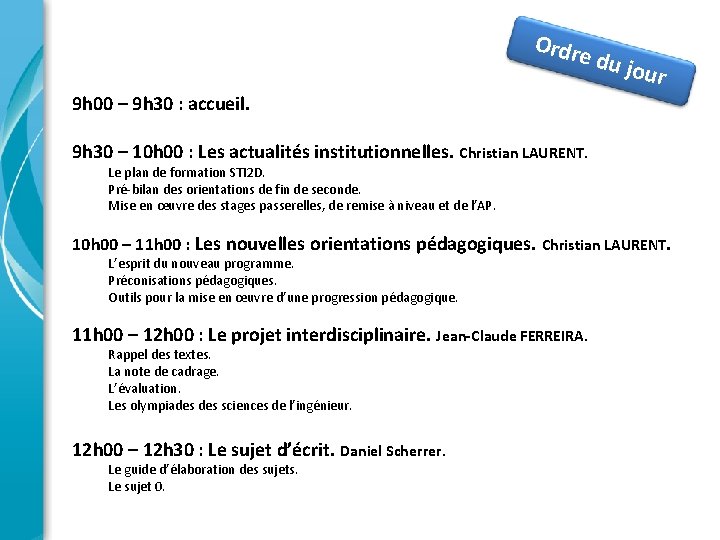 Ordre du jour

9h00 – 9h30 : accueil.

9h30 – 10h00 : Les actualités institutionnelles. Christian LAURENT.
Le plan de formation STI2D.
Pré-bilan des orientations de fin de seconde.
Mise en œuvre des stages passerelles, de remise à niveau et de l'AP.

10h00 – 11h00 : Les nouvelles orientations pédagogiques. Christian LAURENT.
L'esprit du nouveau programme.
Préconisations pédagogiques.
Outils pour la mise en œuvre d'une progression pédagogique.

11h00 – 12h00 : Le projet interdisciplinaire. Jean-Claude FERREIRA.
Rappel des textes.
La note de cadrage.
L'évaluation.
Les olympiades des sciences de l'ingénieur.

12h00 – 12h30 : Le sujet d'écrit. Daniel Scherrer.
Le guide d'élaboration des sujets.
Le sujet 0.